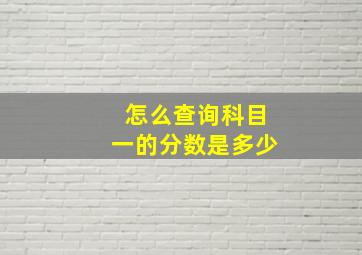 怎么查询科目一的分数是多少